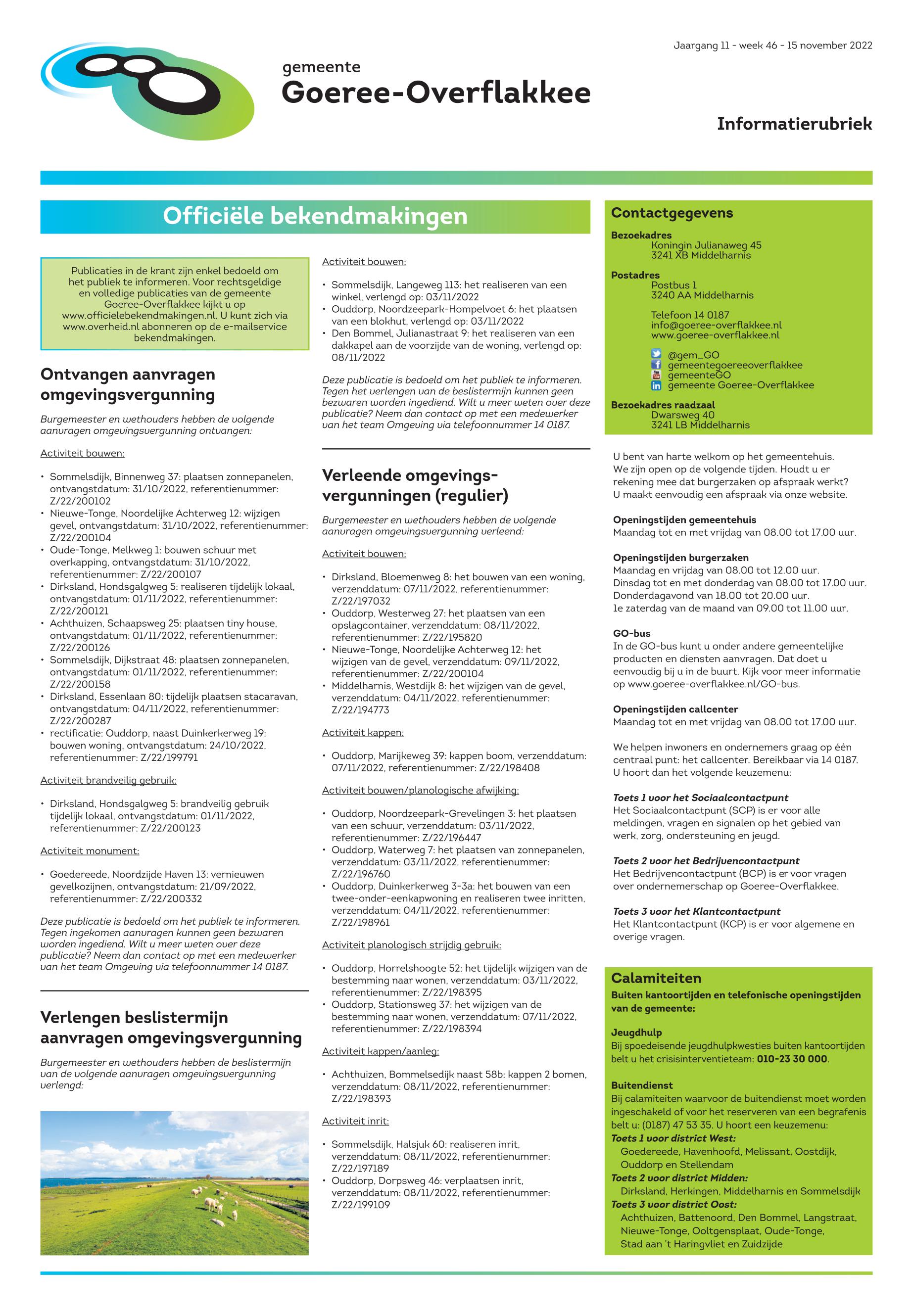 Jaargang 11 - week 46 - 15 november 2022

gemeente
Goeree-Overflakkee

Informatierubriek

Officiële bekendmakingen

Publicaties in de krant zijn enkel bedoeld om het publiek te informeren. Voor rechtsgeldige en volledige publicaties van de gemeente Goeree-Overflakkee kijkt u op www.officielebekendmakingen.nl. U kunt zich via www.overheid.nl abonneren op de e-mailservice bekendmakingen.

Ontvangen aanvragen omgevingsvergunning

Burgemeester en wethouders hebben de volgende aanvragen omgevingsvergunning ontvangen:

Activiteit bouwen:

• Sommelsdijk, Binnenweg 37: plaatsen zonnepanelen, ontvangstdatum: 31/10/2022, referentienummer: Z/22/200102
• Nieuwe-Tonge, Noordelijke Achterweg 12: wijzigen gevel, ontvangstdatum: 31/10/2022, referentienummer: Z/22/200104
• Oude-Tonge, Melkweg 1: bouwen schuur met overkapping, ontvangstdatum: 31/10/2022, referentienummer: Z/22/200107
• Dirksland, Hondsgalgweg 5: realiseren tijdelijk lokaal, ontvangstdatum: 01/11/2022, referentienummer: Z/22/200121
• Achthuizen, Schaapsweg 25: plaatsen tiny house, ontvangstdatum: 01/11/2022, referentienummer: Z/22/200126
• Sommelsdijk, Dijkstraat 48: plaatsen zonnepanelen, ontvangstdatum: 01/11/2022, referentienummer: Z/22/200158
• Dirksland, Essenlaan 80: tijdelijk plaatsen stacaravan, ontvangstdatum: 04/11/2022, referentienummer: Z/22/200287
• rectificatie: Ouddorp, naast Duinkerkerweg 19: bouwen woning, ontvangstdatum: 24/10/2022, referentienummer: Z/22/199791

Activiteit brandveilig gebruik:

• Dirksland, Hondsgalgweg 5: brandveilig gebruik tijdelijk lokaal, ontvangstdatum: 01/11/2022, referentienummer: Z/22/200123

Activiteit monument:

• Goedereede, Noordzijde Haven 13: vernieuwen gevelkozijnen, ontvangstdatum: 21/09/2022, referentienummer: Z/22/200332

Deze publicatie is bedoeld om het publiek te informeren. Tegen ingekomen aanvragen kunnen geen bezwaren worden ingediend. Wilt u meer weten over deze publicatie? Neem dan contact op met een medewerker van het team Omgeving via telefoonnummer 14 0187.

Verlengen beslistermijn aanvragen omgevingsvergunning

Burgemeester en wethouders hebben de beslistermijn van de volgende aanvragen omgevingsvergunning verlengd:

Activiteit bouwen:

• Sommelsdijk, Langeweg 113: het realiseren van een winkel, verlengd op: 03/11/2022
• Ouddorp, Noordzeepark-Hompelvoet 6: het plaatsen van een blokhut, verlengd op: 03/11/2022
• Den Bommel, Julianastraat 9: het realiseren van een dakkapel aan de voorzijde van de woning, verlengd op: 08/11/2022

Deze publicatie is bedoeld om het publiek te informeren. Tegen het verlengen van de beslistermijn kunnen geen bezwaren worden ingediend. Wilt u meer weten over deze publicatie? Neem dan contact op met een medewerker van het team Omgeving via telefoonnummer 14 0187.

Verleende omgevingsvergunningen (regulier)

Burgemeester en wethouders hebben de volgende aanvragen omgevingsvergunning verleend:

Activiteit bouwen:

• Dirksland, Bloemenweg 8: het bouwen van een woning, verzenddatum: 07/11/2022, referentienummer: Z/22/197032
• Ouddorp, Westerweg 27: het plaatsen van een opslagcontainer, verzenddatum: 08/11/2022, referentienummer: Z/22/195820
• Nieuwe-Tonge, Noordelijke Achterweg 12: het wijzigen van de gevel, verzenddatum: 09/11/2022, referentienummer: Z/22/200104
• Middelharnis, Westdijk 8: het wijzigen van de gevel, verzenddatum: 04/11/2022, referentienummer: Z/22/194773

Activiteit kappen:

• Ouddorp, Marijkeweg 39: kappen boom, verzenddatum: 07/11/2022, referentienummer: Z/22/198408

Activiteit bouwen/planologische afwijking:

• Ouddorp, Noordzeepark-Grevelingen 3: het plaatsen van een schuur, verzenddatum: 03/11/2022, referentienummer: Z/22/196447
• Ouddorp, Waterweg 7: het plaatsen van zonnepanelen, verzenddatum: 03/11/2022, referentienummer: Z/22/196760
• Ouddorp, Duinkerkerweg 3-3a: het bouwen van een twee-onder-eenkapwoning en realiseren twee inritten, verzenddatum: 04/11/2022, referentienummer: Z/22/198961

Activiteit planologisch strijdig gebruik:

• Ouddorp, Horrelshoogte 52: het tijdelijk wijzigen van de bestemming naar wonen, verzenddatum: 03/11/2022, referentienummer: Z/22/198395
• Ouddorp, Stationsweg 37: het wijzigen van de bestemming naar wonen, verzenddatum: 07/11/2022, referentienummer: Z/22/198394

Activiteit kappen/aanleg:

• Achthuizen, Bommelsedijk naast 58b: kappen 2 bomen, verzenddatum: 08/11/2022, referentienummer: Z/22/198393

Activiteit inrit:

• Sommelsdijk, Halsjuk 60: realiseren inrit, verzenddatum: 08/11/2022, referentienummer: Z/22/197189
• Ouddorp, Dorpsweg 46: verplaatsen inrit, verzenddatum: 08/11/2022, referentienummer: Z/22/199109

Contactgegevens

Bezoekadres
Koningin Julianaweg 45
3241 XB Middelharnis

Postadres
Postbus 1
3240 AA Middelharnis

Telefoon 14 0187
info@goeree-overflakkee.nl
www.goeree-overflakkee.nl

@gem_GO
gemeentegoereeoverflakkee
gemeenteGO
gemeente Goeree-Overflakkee

Bezoekadres raadzaal
Dwarsweg 40
3241 LB Middelharnis

U bent van harte welkom op het gemeentehuis. We zijn open op de volgende tijden. Houdt u er rekening mee dat burgerzaken op afspraak werkt? U maakt eenvoudig een afspraak via onze website.

Openingstijden gemeentehuis
Maandag tot en met vrijdag van 08.00 tot 17.00 uur.

Openingstijden burgerzaken
Maandag en vrijdag van 08.00 tot 12.00 uur.
Dinsdag tot en met donderdag van 08.00 tot 17.00 uur.
Donderdagavond van 18.00 tot 20.00 uur.
1e zaterdag van de maand van 09.00 tot 11.00 uur.

GO-bus
In de GO-bus kunt u onder andere gemeentelijke producten en diensten aanvragen. Dat doet u eenvoudig bij u in de buurt. Kijk voor meer informatie op www.goeree-overflakkee.nl/GO-bus.

Openingstijden callcenter
Maandag tot en met vrijdag van 08.00 tot 17.00 uur.

We helpen inwoners en ondernemers graag op één centraal punt: het callcenter. Bereikbaar via 14 0187. U hoort dan het volgende keuzemenu:

Toets 1 voor het Sociaalcontactpunt
Het Sociaalcontactpunt (SCP) is er voor alle meldingen, vragen en signalen op het gebied van werk, zorg, ondersteuning en jeugd.

Toets 2 voor het Bedrijvencontactpunt
Het Bedrijvencontactpunt (BCP) is er voor vragen over ondernemerschap op Goeree-Overflakkee.

Toets 3 voor het Klantcontactpunt
Het Klantcontactpunt (KCP) is er voor algemene en overige vragen.

Calamiteiten
Buiten kantoortijden en telefonische openingstijden van de gemeente:

Jeugdhulp
Bij spoedeisende jeugdhulpkwesties buiten kantoortijden belt u het crisisinterventieteam: 010-23 30 000.

Buitendienst
Bij calamiteiten waarvoor de buitendienst moet worden ingeschakeld of voor het reserveren van een begrafenis belt u: (0187) 47 53 35. U hoort een keuzemenu:
Toets 1 voor district West:
Goedereede, Havenhoofd, Melissant, Oostdijk, Ouddorp en Stellendam
Toets 2 voor district Midden:
Dirksland, Herkingen, Middelharnis en Sommelsdijk
Toets 3 voor district Oost:
Achthuizen, Battenoord, Den Bommel, Langstraat, Nieuwe-Tonge, Ooltgensplaat, Oude-Tonge, Stad aan 't Haringvliet en Zuidzijde